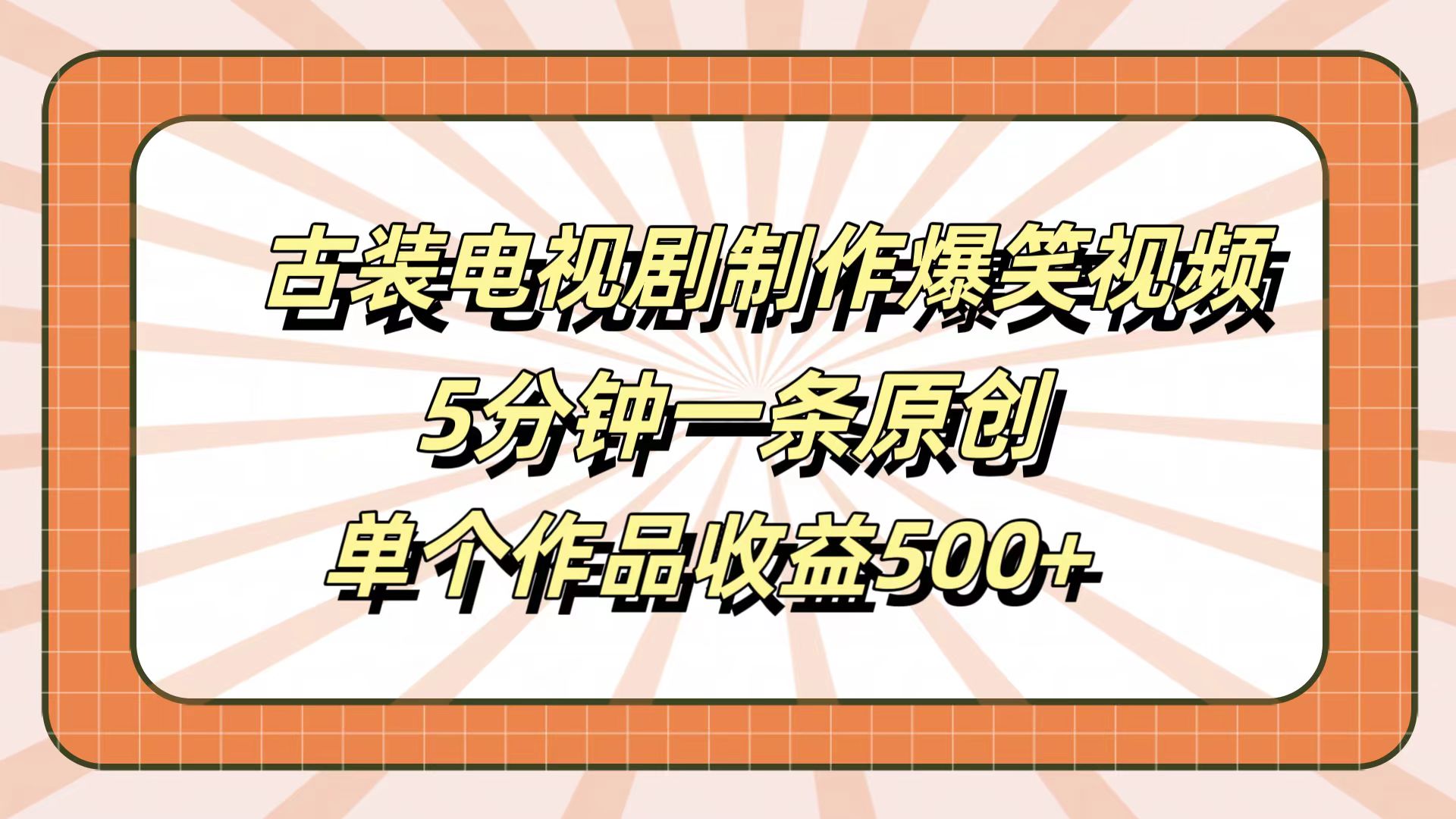 古装电视剧制作爆笑视频
5分钟一条原创
单个作品收益500+